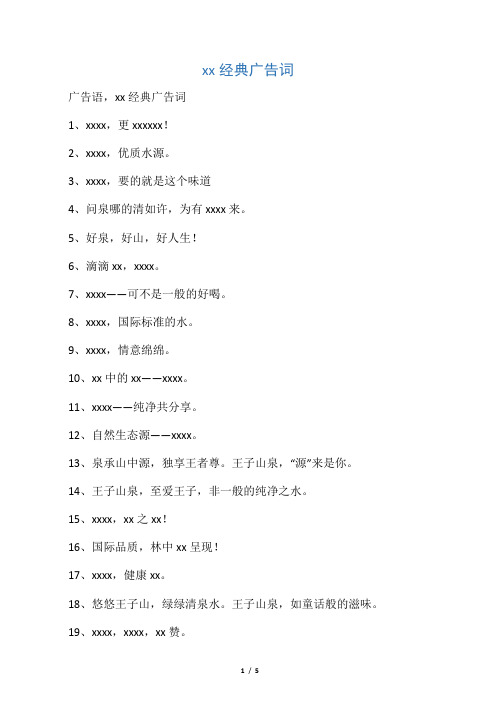 xx 经典广告词

广告语，xx 经典广告词

1、xxxx，更 xxxxxx！

2、xxxx，优质水源。

3、xxxx，要的就是这个味道

4、问泉哪的清如许，为有 xxxx 来。

5、好泉，好山，好人生！

6、滴滴 xx，xxxx。

7、xxxx——可不是一般的好喝。

8、xxxx，国际标准的水。

9、xxxx，情意绵绵。

10、xx 中的 xx——xxxx。

11、xxxx——纯净共分享。

12、自然生态源——xxxx。

13、泉承山中源，独享王者尊。王子山泉，“源”来是你。

14、王子山泉，至爱王子，非一般的纯净之水。

15、xxxx，xx 之 xx！

16、国际品质，林中 xx 呈现！

17、xxxx，健康 xx。

18、悠悠王子山，绿绿清泉水。王子山泉，如童话般的滋味。

19、xxxx，xxxx，xx 赞。

1 / 5